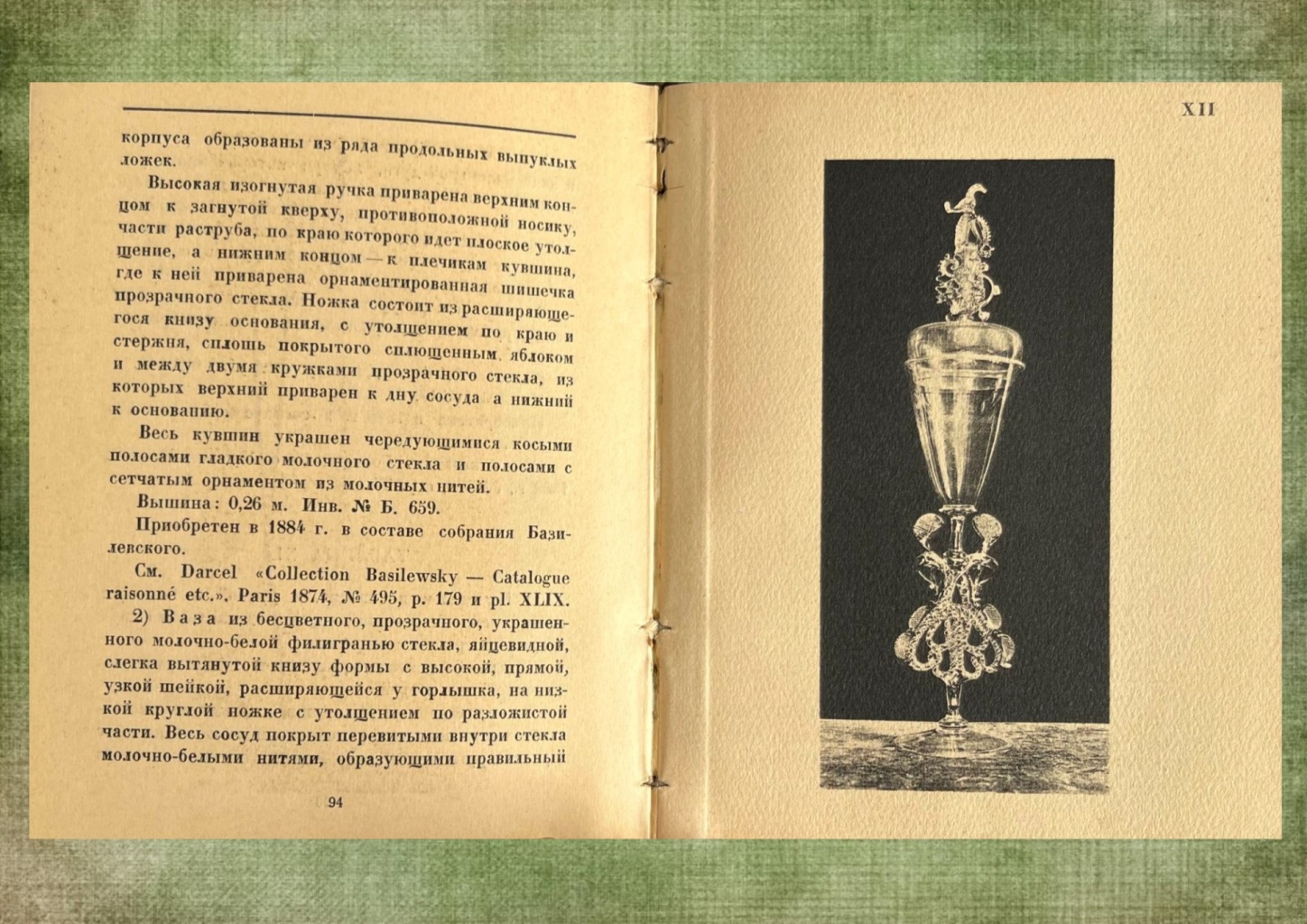 корпуса образованы из ряда продольных выпуклых ложек.

Высокая изогнутая ручка приварена верхним концом к загнутой кверху, противоположной носику, части раструба, по краю которого идет плоское утолщение, а нижним концом — к плечикам кувшина, где к ней приварена орнаментированная шишечка прозрачного стекла. Ножка состоит из расширяющегося книзу основания, с утолщением по краю и стержня, сплошь покрытого сплющенным яблоком и между двумя кружками прозрачного стекла, из которых верхний приварен к дну сосуда а нижний к основанию.

Весь кувшин украшен чередующимися косыми полосами гладкого молочного стекла и полосами с сетчатым орнаментом из молочных нитей.

Вышина: 0,26 м. Инв. № Б. 659.

Приобретен в 1884 г. в составе собрания Базилевского.

См. Darcel «Collection Basilewsky — Catalogue raisonné etc.». Paris 1874, № 495, p. 179 и pl. XLIX.

2) Ваза из бесцветного, прозрачного, украшенного молочно-белой филигранью стекла, яйцевидной, слегка вытянутой книзу формы с высокой, прямой, узкой шейкой, расширяющейся у горлышка, на низкой круглой ножке с утолщением по разложистой части. Весь сосуд покрыт перевитыми внутри стекла молочно-белыми нитями, образующими правильный

94

XII